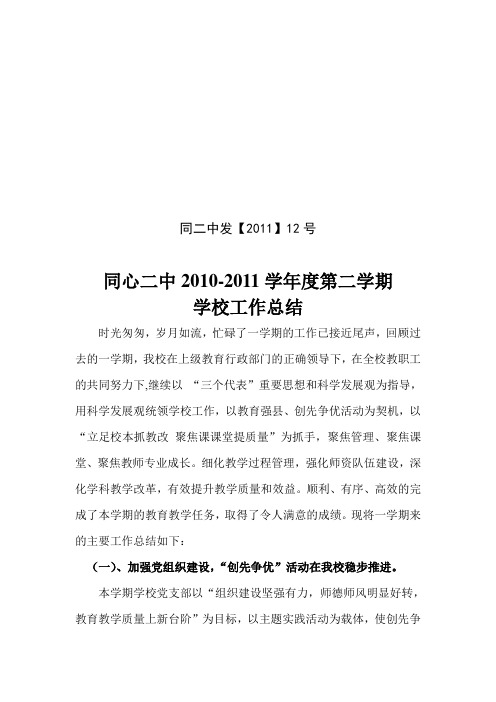 同二中发【2011】12 号

同心二中 2010-2011 学年度第二学期
学校工作总结

时光匆匆，岁月如流，忙碌了一学期的工作已接近尾声，回顾过去的一学期，我校在上级教育行政部门的正确领导下，在全校教职工的共同努力下,继续以 “三个代表”重要思想和科学发展观为指导，用科学发展观统领学校工作，以教育强县、创先争优活动为契机，以“立足校本抓教改 聚焦课课堂提质量”为抓手，聚焦管理、聚焦课堂、聚焦教师专业成长。细化教学过程管理，强化师资队伍建设，深化学科教学改革，有效提升教学质量和效益。顺利、有序、高效的完成了本学期的教育教学任务，取得了令人满意的成绩。现将一学期来的主要工作总结如下：

（一）、加强党组织建设，“创先争优”活动在我校稳步推进。

本学期学校党支部以“组织建设坚强有力，师德师风明显好转，教育教学质量上新台阶”为目标，以主题实践活动为载体，使创先争